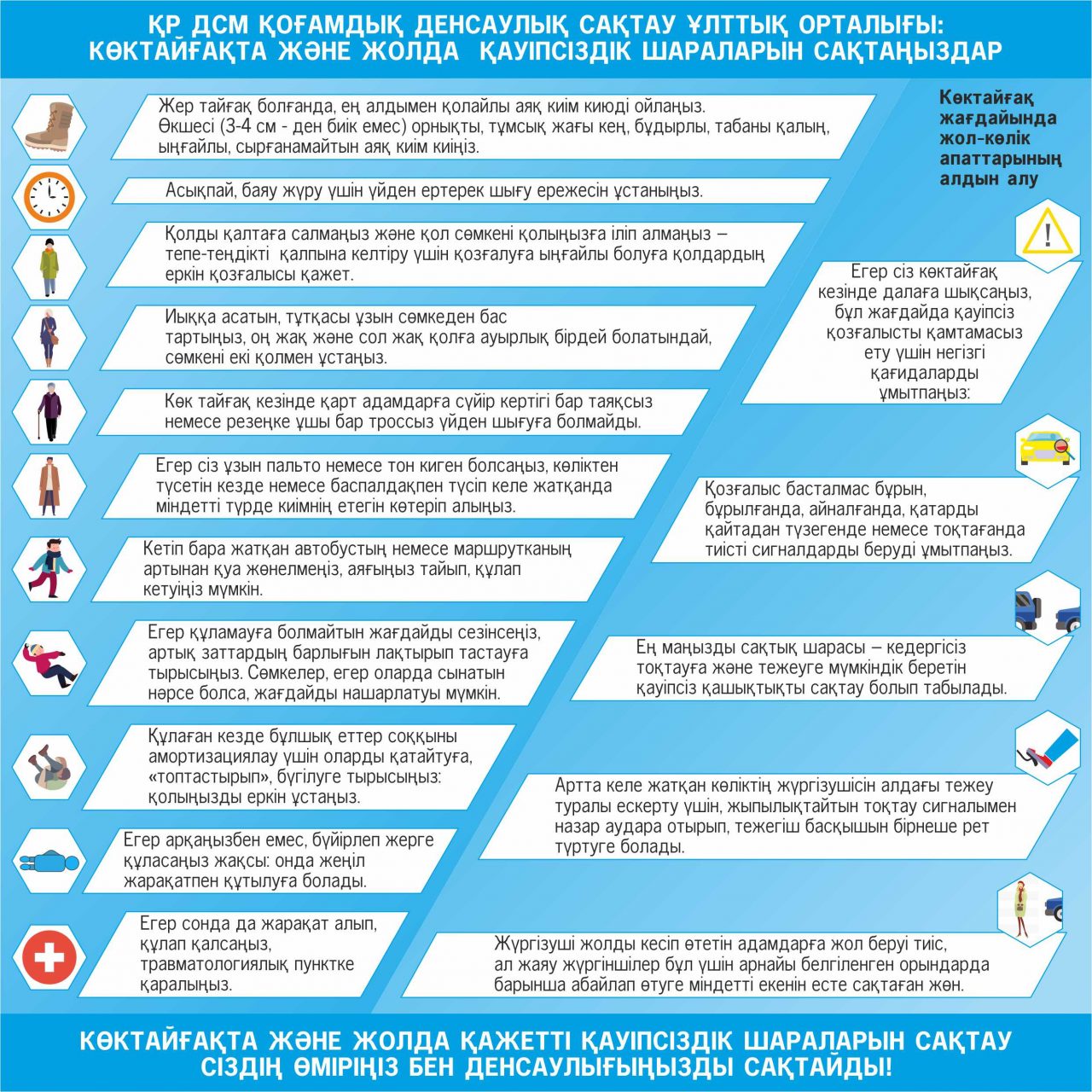 ҚР ДСМ ҚОҒАМДЫҚ ДЕНСАУЛЫҚ САҚТАУ ҰЛТТЫҚ ОРТАЛЫҒЫ: КӨКТАЙҒАҚТА ЖӘНЕ ЖОЛДА ҚАУІПСІЗДІК ШАРАЛАРЫН САҚТАҢЫЗДАР

Жер тайғақ болғанда, ең алдымен қолайлы аяқ киім киюді ойлаңыз. Өкшесі (3-4 см - ден биік емес) орнықты, тұмсық жағы кең, бұдырлы, табаны қалың, ыңғайлы, сырғанамайтын аяқ киім киіңіз.

Асықпай, баяу жүру үшін үйден ертерек шығу ережесін ұстаныңыз.

Қолды қалтаға салмаңыз және қол сөмкені қолыңызға іліп алмаңыз – тепе-теңдікті қалпына келтіру үшін қозғалуға ыңғайлы болуға қолдардың еркін қозғалысы қажет.

Иыққа асатын, тұтқасы ұзын сөмкеден бас тартыңыз, оң жақ және сол жақ қолға ауырлық бірдей болатындай, сөмкені екі қолмен ұстаңыз.

Көк тайғақ кезінде қарт адамдарға сүйір кертігі бар таяқсыз немесе резеңке ұшы бар троссыз үйден шығуға болмайды.

Егер сіз ұзын пальто немесе тон киген болсаңыз, көліктен түсетін кезде немесе баспалдақпен түсіп келе жатқанда міндетті түрде киімнің етегін көтеріп алыңыз.

Кетіп бара жатқан автобустың немесе маршрутканың артынан қуа жөнелмеңіз, аяғыңыз тайып, құлап кетуіңіз мүмкін.

Егер құламауға болмайтын жағдайды сезінсеңіз, артық заттардың барлығын лақтырып тастауға тырысыңыз. Сөмкелер, егер оларда сынатын нәрсе болса, жағдайды нашарлатуы мүмкін.

Құлаған кезде бұлшық еттер соққыны амортизациялау үшін оларды қатайтуға, «топтастырып», бүгілуге тырысыңыз: қолыңызды еркін ұстаңыз.

Егер арқаңызбен емес, бүйірлеп жерге құласаңыз жақсы: онда жеңіл жарақатпен құтылуға болады.

Егер сонда да жарақат алып, құлап қалсаңыз, травматологиялық пунктке қаралыңыз.

Көктайғақ жағдайында жол-көлік апаттарының алдын алу

Егер сіз көктайғақ кезінде далаға шықсаңыз, бұл жағдайда қауіпсіз қозғалысты қамтамасыз ету үшін негізгі қағидаларды ұмытпаңыз:

Қозғалыс басталмас бұрын, бұрылғанда, айналғанда, қатарды қайтадан түзегенде немесе тоқтағанда тиісті сигналдарды беруді ұмытпаңыз.

Ең маңызды сақтық шарасы – кедергісіз тоқтауға және тежеуге мүмкіндік беретін қауіпсіз қашықтықты сақтау болып табылады.

Артта келе жатқан көліктің жүргізушісін алдағы тежеу туралы ескерту үшін, жыпылықтайтын тоқтау сигналымен назар аудара отырып, тежегіш басқышын бірнеше рет түртуге болады.

Жүргізуші жолды кесіп өтетін адамдарға жол беруі тиіс, ал жаяу жүргіншілер бұл үшін арнайы белгіленген орындарда барынша абайлап өтуге міндетті екенін есте сақтаған жөн.

КӨКТАЙҒАҚТА ЖӘНЕ ЖОЛДА ҚАЖЕТТІ ҚАУІПСІЗДІК ШАРАЛАРЫН САҚТАУ СІЗДІҢ ӨМІРІҢІЗ БЕН ДЕНСАУЛЫҒЫҢЫЗДЫ САҚТАЙДЫ!